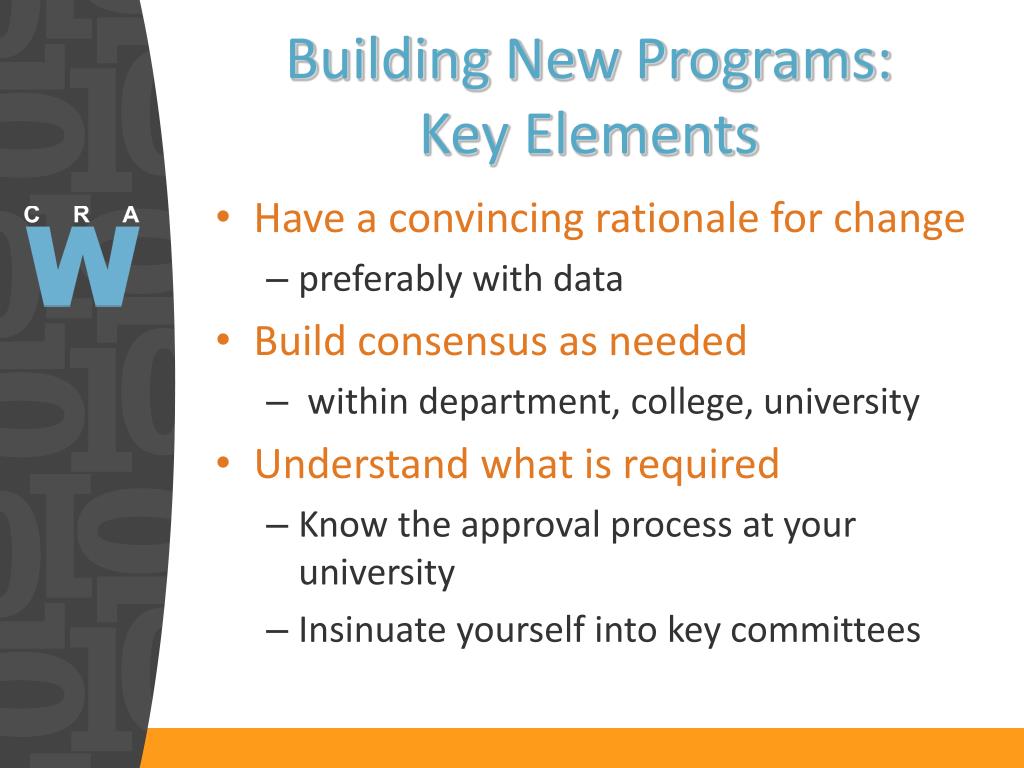 C R A
W

Building New Programs: Key Elements

• Have a convincing rationale for change
– preferably with data
• Build consensus as needed
– within department, college, university
• Understand what is required
– Know the approval process at your university
– Insinuate yourself into key committees